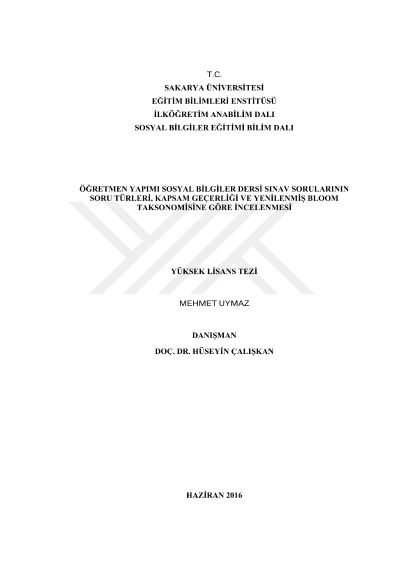 T.C.
SAKARYA ÜNİVERSİTESİ
EĞİTİM BİLİMLERİ ENSTİTÜSÜ
İLKÖĞRETİM ANABİLİM DALI
SOSYAL BİLGİLER EĞİTİMİ BİLİM DALI

ÖĞRETMEN YAPIMI SOSYAL BİLGİLER DERSİ SINAV SORULARININ SORU TÜRLERİ, KAPSAM GEÇERLİĞİ VE YENİLENMİŞ BLOOM TAKSONOMİSİNE GÖRE İNCELENMESİ

YÜKSEK LİSANS TEZİ

MEHMET UYMAZ

DANIŞMAN
DOÇ. DR. HÜSEYİN ÇALIŞKAN

HAZİRAN 2016